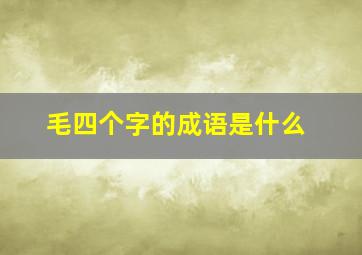 毛四个字的成语是什么